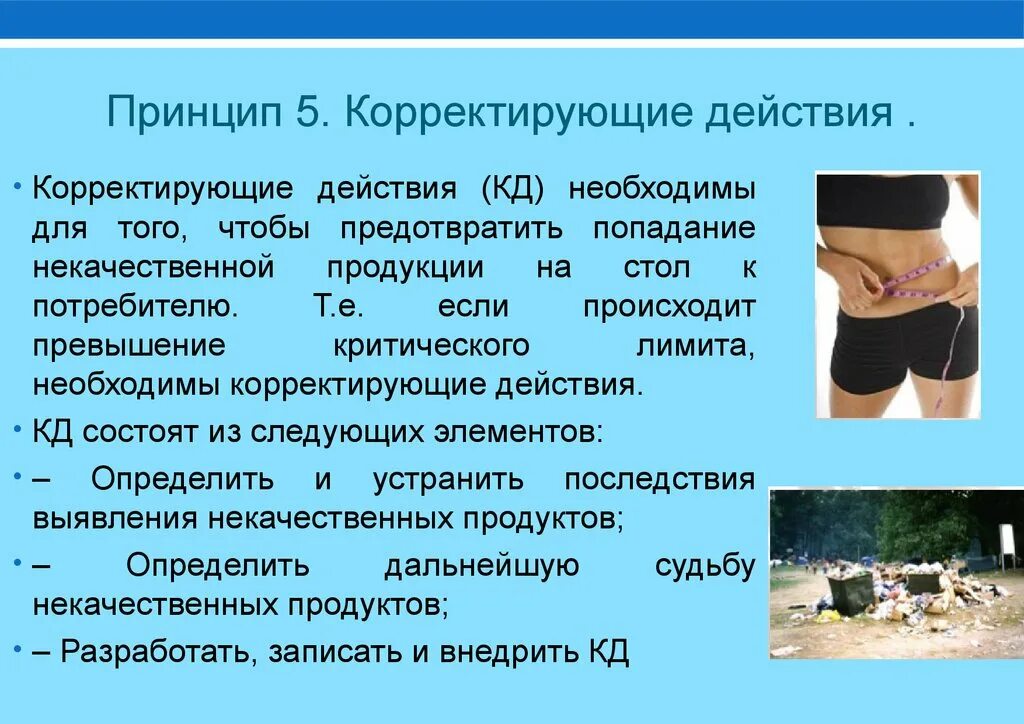 Принцип 5. Корректирующие действия .

• Корректирующие действия (КД) необходимы для того, чтобы предотвратить попадание некачественной продукции на стол к потребителю. Т.е. если происходит превышение критического лимита, необходимы корректирующие действия.

• КД состоят из следующих элементов:

• – Определить и устранить последствия выявления некачественных продуктов;

• – Определить дальнейшую судьбу некачественных продуктов;

• – Разработать, записать и внедрить КД